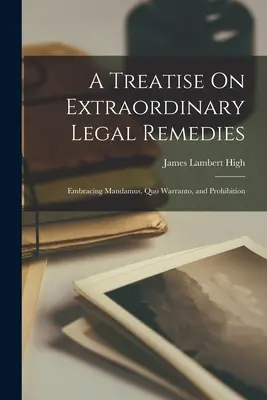 A Treatise On Extraordinary Legal Remedies

James Lambert High

Embracing Mandamus, Quo Warranto, and Prohibition